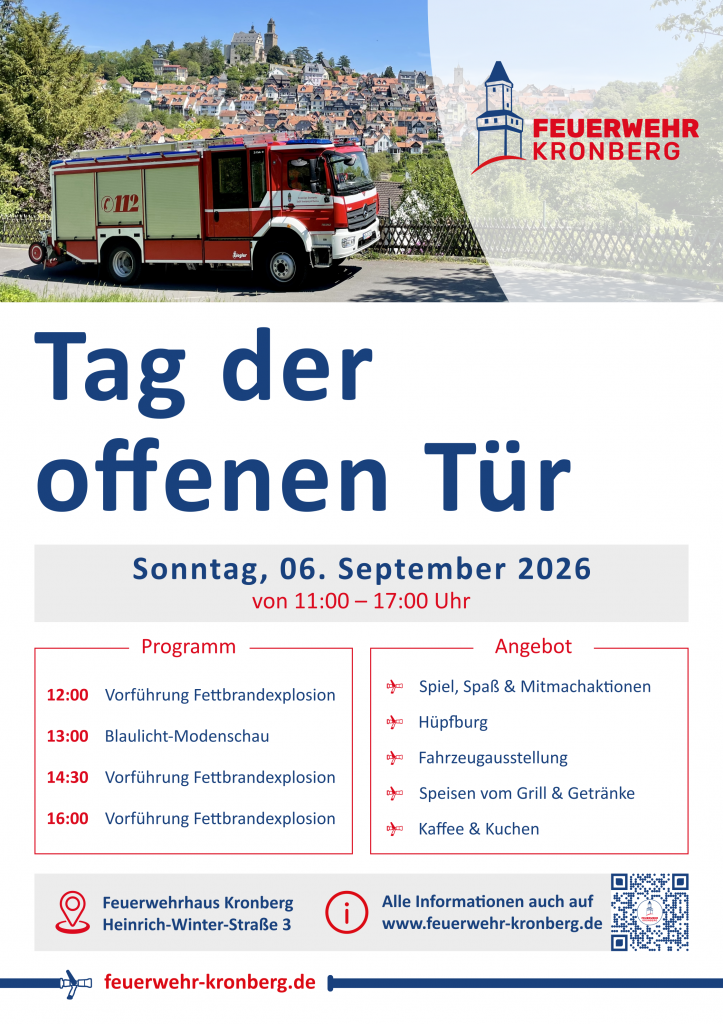 FEUERWEHR
KRONBERG

112

Tag der offenen Tür

Sonntag, 06. September 2026
von 11:00 – 17:00 Uhr

Programm

12:00 Vorführung Fettbrandexplosion

13:00 Blaulicht-Modenschau

14:30 Vorführung Fettbrandexplosion

16:00 Vorführung Fettbrandexplosion

Angebot

Spiel, Spaß & Mitmachaktionen

Hüpfburg

Fahrzeugausstellung

Speisen vom Grill & Getränke

Kaffee & Kuchen

Feuerwehrhaus Kronberg
Heinrich-Winter-Straße 3

Alle Informationen auch auf
www.feuerwehr-kronberg.de

feuerwehr-kronberg.de